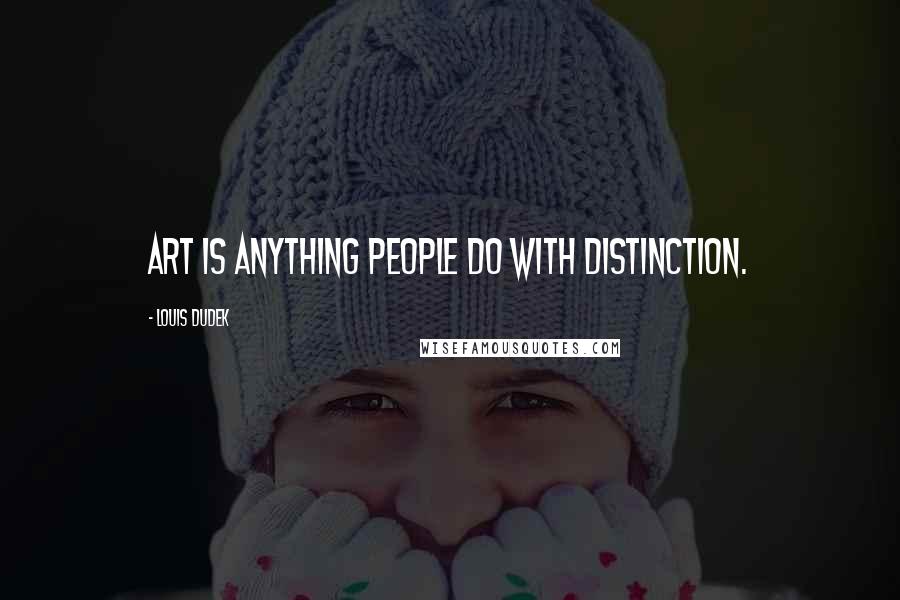 ART IS ANYTHING PEOPLE DO WITH DISTINCTION.

- LOUIS DUDEK

WISEFAMOUSQUOTES.COM